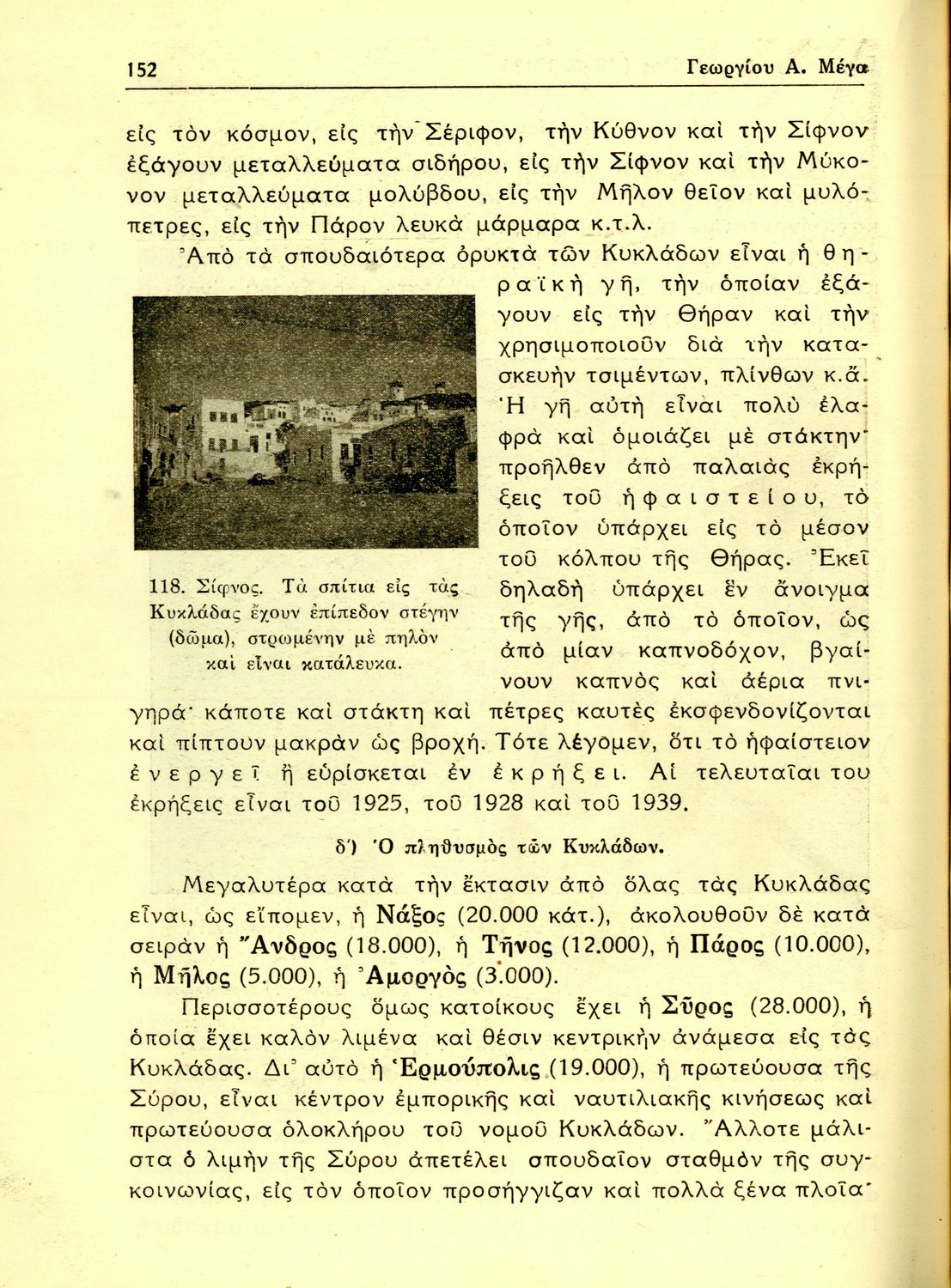 152 Γεωργίου Α. Μέγα

εἰς τὸν κόσμον, εἰς τὴν Σέριφον, τὴν Κύθνον καὶ τὴν Σίφνον ἐξάγουν μεταλλεύματα σιδήρου, εἰς τὴν Σίφνον καὶ τὴν Μύκονον μεταλλεύματα μολύβδου, εἰς τὴν Μῆλον θεῖον καὶ μυλόπετρες, εἰς τὴν Πάρον λευκὰ μάρμαρα κ.τ.λ.

Ἀπὸ τὰ σπουδαιότερα ὀρυκτὰ τῶν Κυκλάδων εἶναι ἡ θηραϊκὴ γῆ, τὴν ὁποίαν ἐξάγουν εἰς τὴν Θήραν καὶ τὴν χρησιμοποιοῦν διὰ τὴν κατασκευὴν τσιμέντων, πλίνθων κ.ἄ. Ἡ γῆ αὐτὴ εἶναι πολὺ ἐλαφρὰ καὶ ὁμοιάζει μὲ στάκτην· προῆλθεν ἀπὸ παλαιὰς ἐκρήξεις τοῦ ἡφαιστείου, τὸ ὁποῖον ὑπάρχει εἰς τὸ μέσον τοῦ κόλπου τῆς Θήρας. Ἐκεῖ δηλαδὴ ὑπάρχει ἓν ἄνοιγμα τῆς γῆς, ἀπὸ τὸ ὁποῖον, ὡς ἀπὸ μίαν καπνοδόχον, βγαίνουν καπνὸς καὶ ἀέρια πνιγηρά· κάποτε καὶ στάκτη καὶ πέτρες καυτὲς ἐκσφενδονίζονται καὶ πίπτουν μακρὰν ὡς βροχή. Τότε λέγομεν, ὅτι τὸ ἡφαίστειον ἐνεργεῖ ἢ εὑρίσκεται ἐν ἐκρήξει. Αἱ τελευταῖαι του ἐκρήξεις εἶναι τοῦ 1925, τοῦ 1928 καὶ τοῦ 1939.

118. Σίφνος. Τὰ σπίτια εἰς τὰς Κυκλάδας ἔχουν ἐπίπεδον στέγην (δῶμα), στρωμένην μὲ πηλὸν καὶ εἶναι κατάλευκα.

δ') Ὁ πληθυσμὸς τῶν Κυκλάδων.

Μεγαλυτέρα κατὰ τὴν ἔκτασιν ἀπὸ ὅλας τὰς Κυκλάδας εἶναι, ὡς εἴπομεν, ἡ Νάξος (20.000 κάτ.), ἀκολουθοῦν δὲ κατὰ σειρὰν ἡ Ἄνδρος (18.000), ἡ Τῆνος (12.000), ἡ Πάρος (10.000), ἡ Μῆλος (5.000), ἡ Ἀμοργὸς (3.000).

Περισσοτέρους ὅμως κατοίκους ἔχει ἡ Σῦρος (28.000), ἡ ὁποία ἔχει καλὸν λιμένα καὶ θέσιν κεντρικὴν ἀνάμεσα εἰς τὰς Κυκλάδας. Δι' αὐτὸ ἡ Ἑρμούπολις (19.000), ἡ πρωτεύουσα τῆς Σύρου, εἶναι κέντρον ἐμπορικῆς καὶ ναυτιλιακῆς κινήσεως καὶ πρωτεύουσα ὁλοκλήρου τοῦ νομοῦ Κυκλάδων. Ἄλλοτε μάλιστα ὁ λιμὴν τῆς Σύρου ἀπετέλει σπουδαῖον σταθμὸν τῆς συγκοινωνίας, εἰς τὸν ὁποῖον προσήγγιζαν καὶ πολλὰ ξένα πλοῖα·